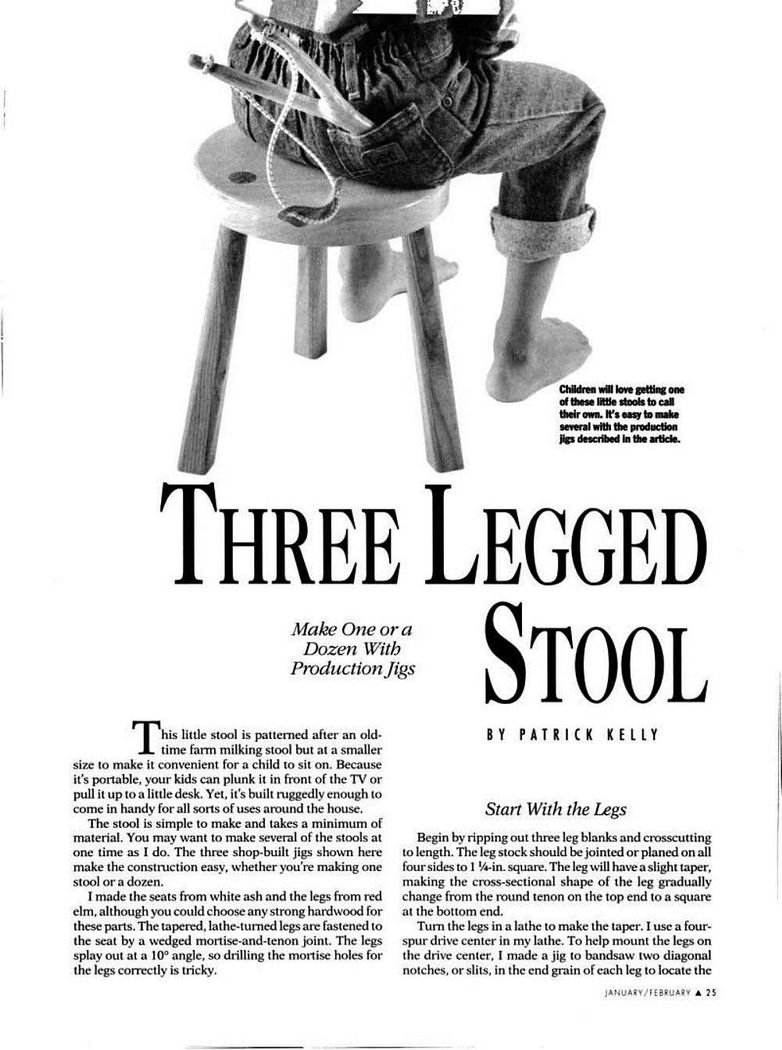 Children will love getting one of these little stools to call their own. It's easy to make several with the production jigs described in the article.

THREE LEGGED STOOL

Make One or a Dozen With Production Jigs

BY PATRICK KELLY

This little stool is patterned after an old-time farm milking stool but at a smaller size to make it convenient for a child to sit on. Because it's portable, your kids can plunk it in front of the TV or pull it up to a little desk. Yet, it's built ruggedly enough to come in handy for all sorts of uses around the house.

The stool is simple to make and takes a minimum of material. You may want to make several of the stools at one time as I do. The three shop-built jigs shown here make the construction easy, whether you're making one stool or a dozen.

I made the seats from white ash and the legs from red elm, although you could choose any strong hardwood for these parts. The tapered, lathe-turned legs are fastened to the seat by a wedged mortise-and-tenon joint. The legs splay out at a 10° angle, so drilling the mortise holes for the legs correctly is tricky.

Start With the Legs

Begin by ripping out three leg blanks and crosscutting to length. The leg stock should be jointed or planed on all four sides to 1 ¼-in. square. The leg will have a slight taper, making the cross-sectional shape of the leg gradually change from the round tenon on the top end to a square at the bottom end.

Turn the legs in a lathe to make the taper. I use a four-spur drive center in my lathe. To help mount the legs on the drive center, I made a jig to bandsaw two diagonal notches, or slits, in the end grain of each leg to locate the

JANUARY/FEBRUARY ▲ 25